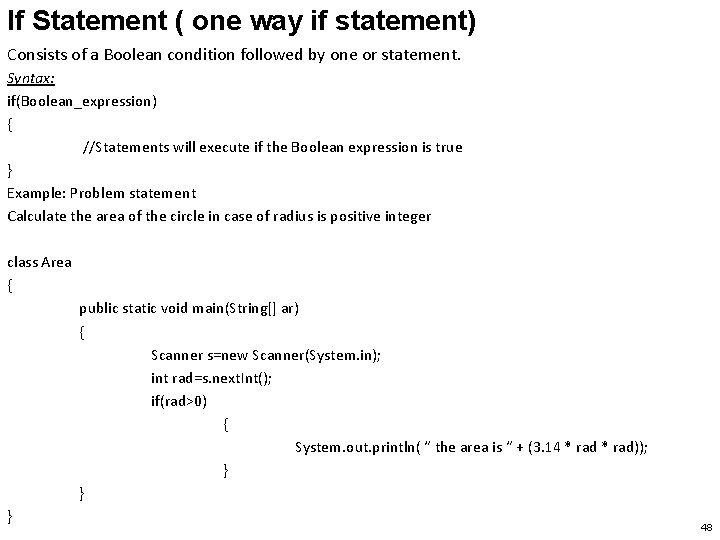 If Statement ( one way if statement)

Consists of a Boolean condition followed by one or statement.

Syntax:

if(Boolean_expression)
{
//Statements will execute if the Boolean expression is true
}

Example: Problem statement

Calculate the area of the circle in case of radius is positive integer

class Area
{
public static void main(String[] ar)
{
Scanner s=new Scanner(System.in);
int rad=s.nextInt();
if(rad>0)
{
System.out.println( " the area is " + (3.14 * rad * rad));
}
}
}

48